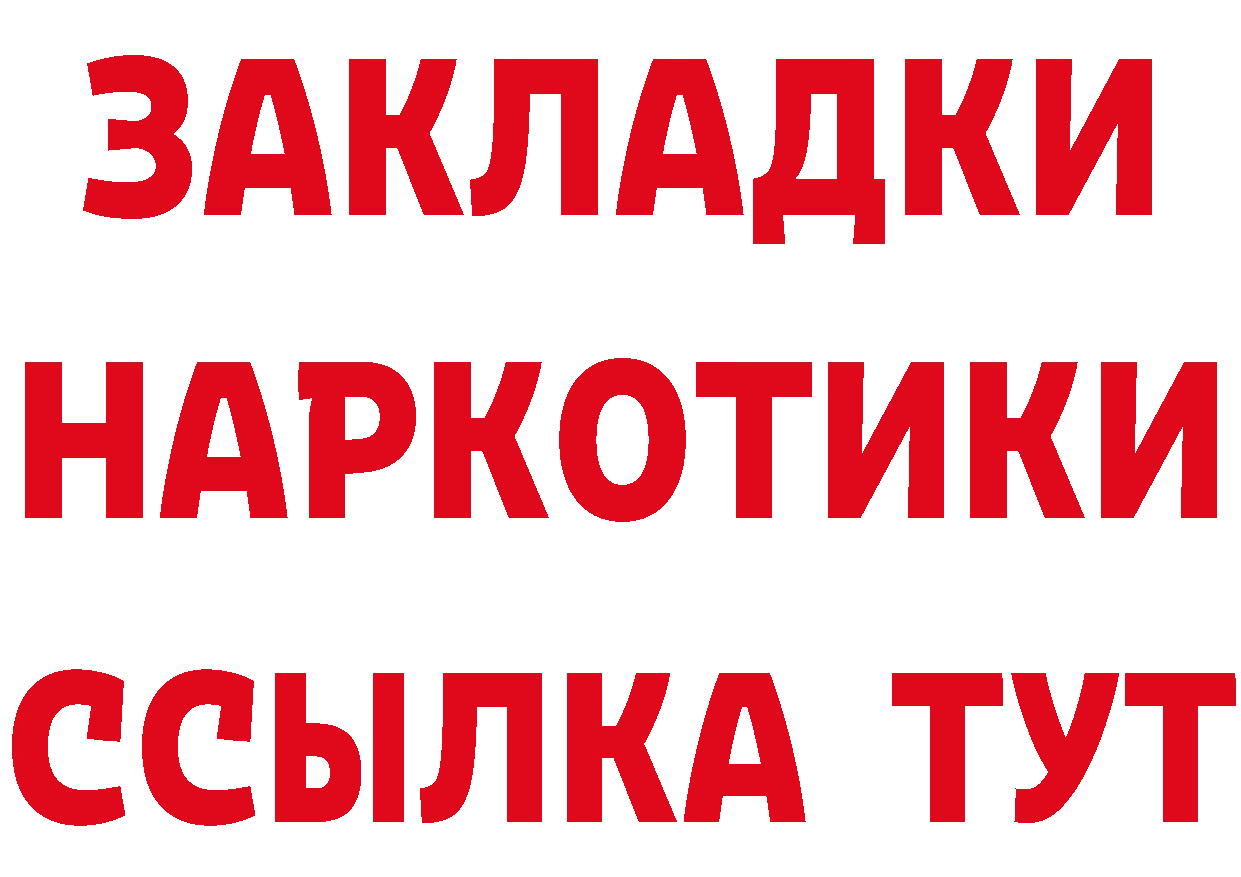 ЗАКЛАДКИ
НАРКОТИКИ
ССЫЛКА ТУТ